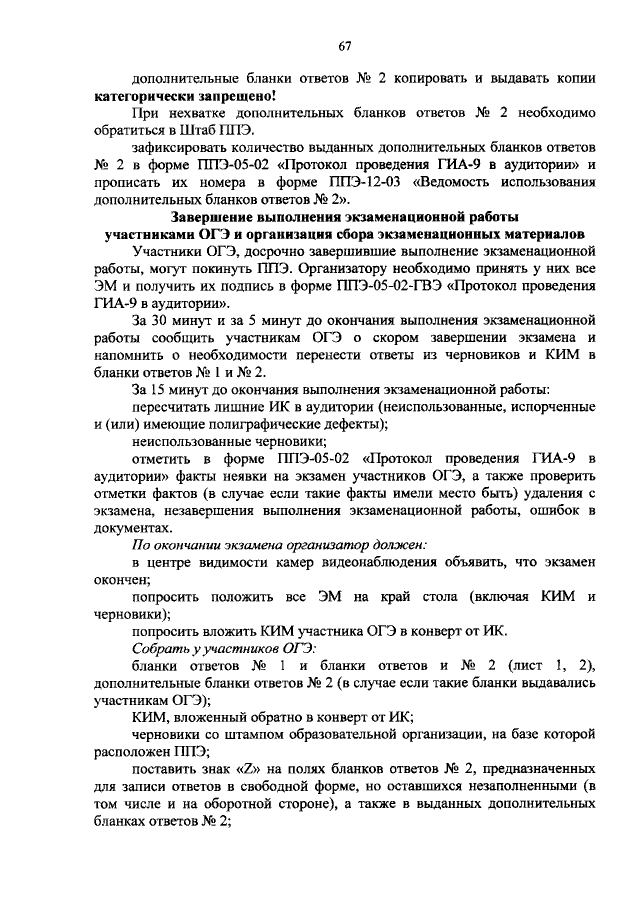 67

дополнительные бланки ответов № 2 копировать и выдавать копии категорически запрещено!

При нехватке дополнительных бланков ответов № 2 необходимо обратиться в Штаб ППЭ.

зафиксировать количество выданных дополнительных бланков ответов № 2 в форме ППЭ-05-02 «Протокол проведения ГИА-9 в аудитории» и прописать их номера в форме ППЭ-12-03 «Ведомость использования дополнительных бланков ответов № 2».

Завершение выполнения экзаменационной работы участниками ОГЭ и организация сбора экзаменационных материалов

Участники ОГЭ, досрочно завершившие выполнение экзаменационной работы, могут покинуть ППЭ. Организатору необходимо принять у них все ЭМ и получить их подпись в форме ППЭ-05-02-ГВЭ «Протокол проведения ГИА-9 в аудитории».

За 30 минут и за 5 минут до окончания выполнения экзаменационной работы сообщить участникам ОГЭ о скором завершении экзамена и напомнить о необходимости перенести ответы из черновиков и КИМ в бланки ответов № 1 и № 2.

За 15 минут до окончания выполнения экзаменационной работы:

пересчитать лишние ИК в аудитории (неиспользованные, испорченные и (или) имеющие полиграфические дефекты);

неиспользованные черновики;

отметить в форме ППЭ-05-02 «Протокол проведения ГИА-9 в аудитории» факты неявки на экзамен участников ОГЭ, а также проверить отметки фактов (в случае если такие факты имели место быть) удаления с экзамена, незавершения выполнения экзаменационной работы, ошибок в документах.

По окончании экзамена организатор должен:

в центре видимости камер видеонаблюдения объявить, что экзамен окончен;

попросить положить все ЭМ на край стола (включая КИМ и черновики);

попросить вложить КИМ участника ОГЭ в конверт от ИК.

Собрать у участников ОГЭ:

бланки ответов № 1 и бланки ответов и № 2 (лист 1, 2), дополнительные бланки ответов № 2 (в случае если такие бланки выдавались участникам ОГЭ);

КИМ, вложенный обратно в конверт от ИК;

черновики со штампом образовательной организации, на базе которой расположен ППЭ;

поставить знак «Z» на полях бланков ответов № 2, предназначенных для записи ответов в свободной форме, но оставшихся незаполненными (в том числе и на оборотной стороне), а также в выданных дополнительных бланках ответов № 2;